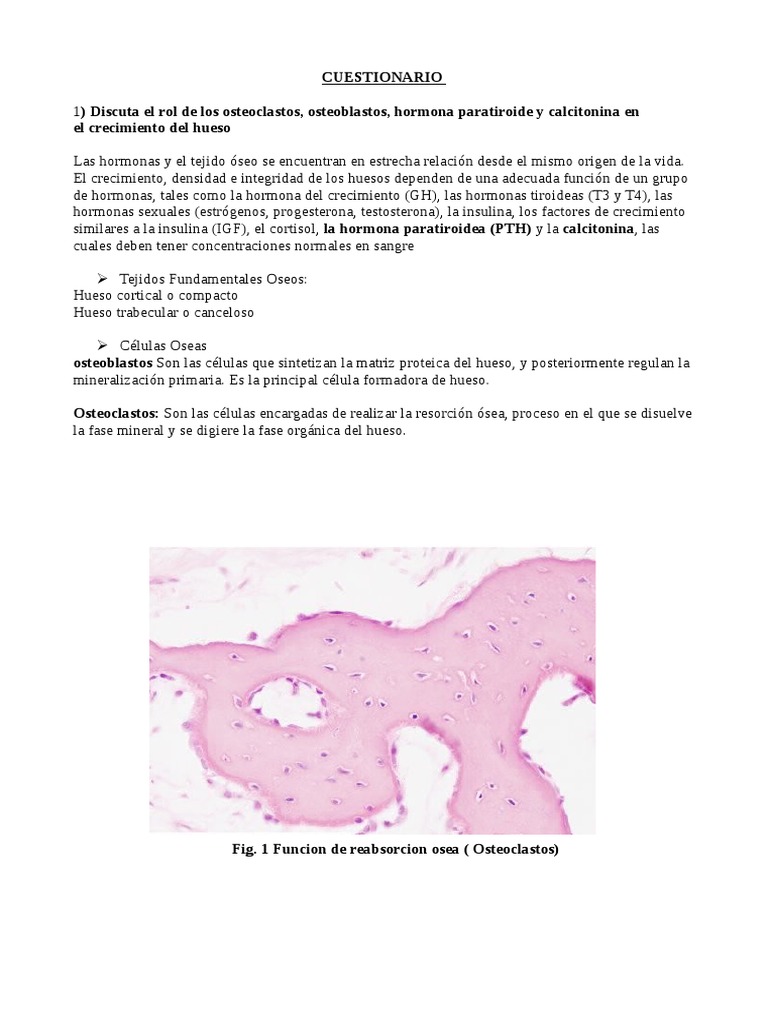 CUESTIONARIO

1) Discuta el rol de los osteoclastos, osteoblastos, hormona paratiroide y calcitonina en el crecimiento del hueso

Las hormonas y el tejido óseo se encuentran en estrecha relación desde el mismo origen de la vida. El crecimiento, densidad e integridad de los huesos dependen de una adecuada función de un grupo de hormonas, tales como la hormona del crecimiento (GH), las hormonas tiroideas (T3 y T4), las hormonas sexuales (estrógenos, progesterona, testosterona), la insulina, los factores de crecimiento similares a la insulina (IGF), el cortisol, la hormona paratiroidea (PTH) y la calcitonina, las cuales deben tener concentraciones normales en sangre

➢ Tejidos Fundamentales Oseos:
Hueso cortical o compacto
Hueso trabecular o canceloso

➢ Células Oseas
osteoblastos Son las células que sintetizan la matriz proteica del hueso, y posteriormente regulan la mineralización primaria. Es la principal célula formadora de hueso.

Osteoclastos: Son las células encargadas de realizar la resorción ósea, proceso en el que se disuelve la fase mineral y se digiere la fase orgánica del hueso.

Fig. 1 Funcion de reabsorcion osea ( Osteoclastos)